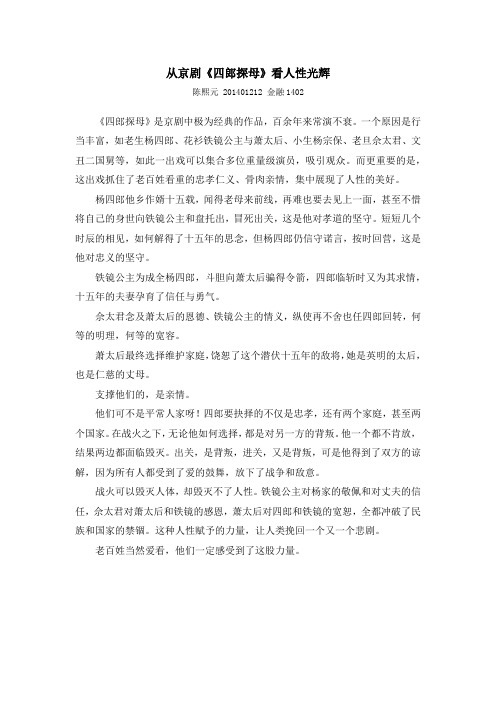 从京剧《四郎探母》看人性光辉

陈熙元 201401212 金融1402

《四郎探母》是京剧中极为经典的作品，百余年来常演不衰。一个原因是行当丰富，如老生杨四郎、花衫铁镜公主与萧太后、小生杨宗保、老旦佘太君、文丑二国舅等，如此一出戏可以集合多位重量级演员，吸引观众。而更重要的是，这出戏抓住了老百姓看重的忠孝仁义、骨肉亲情，集中展现了人性的美好。

杨四郎他乡作婿十五载，闻得老母来前线，再难也要去见上一面，甚至不惜将自己的身世向铁镜公主和盘托出，冒死出关，这是他对孝道的坚守。短短几个时辰的相见，如何解得了十五年的思念，但杨四郎仍信守诺言，按时回营，这是他对忠义的坚守。

铁镜公主为成全杨四郎，斗胆向萧太后骗得令箭，四郎临斩时又为其求情，十五年的夫妻孕育了信任与勇气。

佘太君念及萧太后的恩德、铁镜公主的情义，纵使再不舍也任四郎回转，何等的明理，何等的宽容。

萧太后最终选择维护家庭，饶恕了这个潜伏十五年的敌将，她是英明的太后，也是仁慈的丈母。

支撑他们的，是亲情。

他们可不是平常人家呀！四郎要抉择的不仅是忠孝，还有两个家庭，甚至两个国家。在战火之下，无论他如何选择，都是对另一方的背叛。他一个都不肯放，结果两边都面临毁灭。出关，是背叛，进关，又是背叛，可是他得到了双方的谅解，因为所有人都受到了爱的鼓舞，放下了战争和敌意。

战火可以毁灭人体，却毁灭不了人性。铁镜公主对杨家的敬佩和对丈夫的信任，佘太君对萧太后和铁镜的感恩，萧太后对四郎和铁镜的宽恕，全都冲破了民族和国家的禁锢。这种人性赋予的力量，让人类挽回一个又一个悲剧。

老百姓当然爱看，他们一定感受到了这股力量。